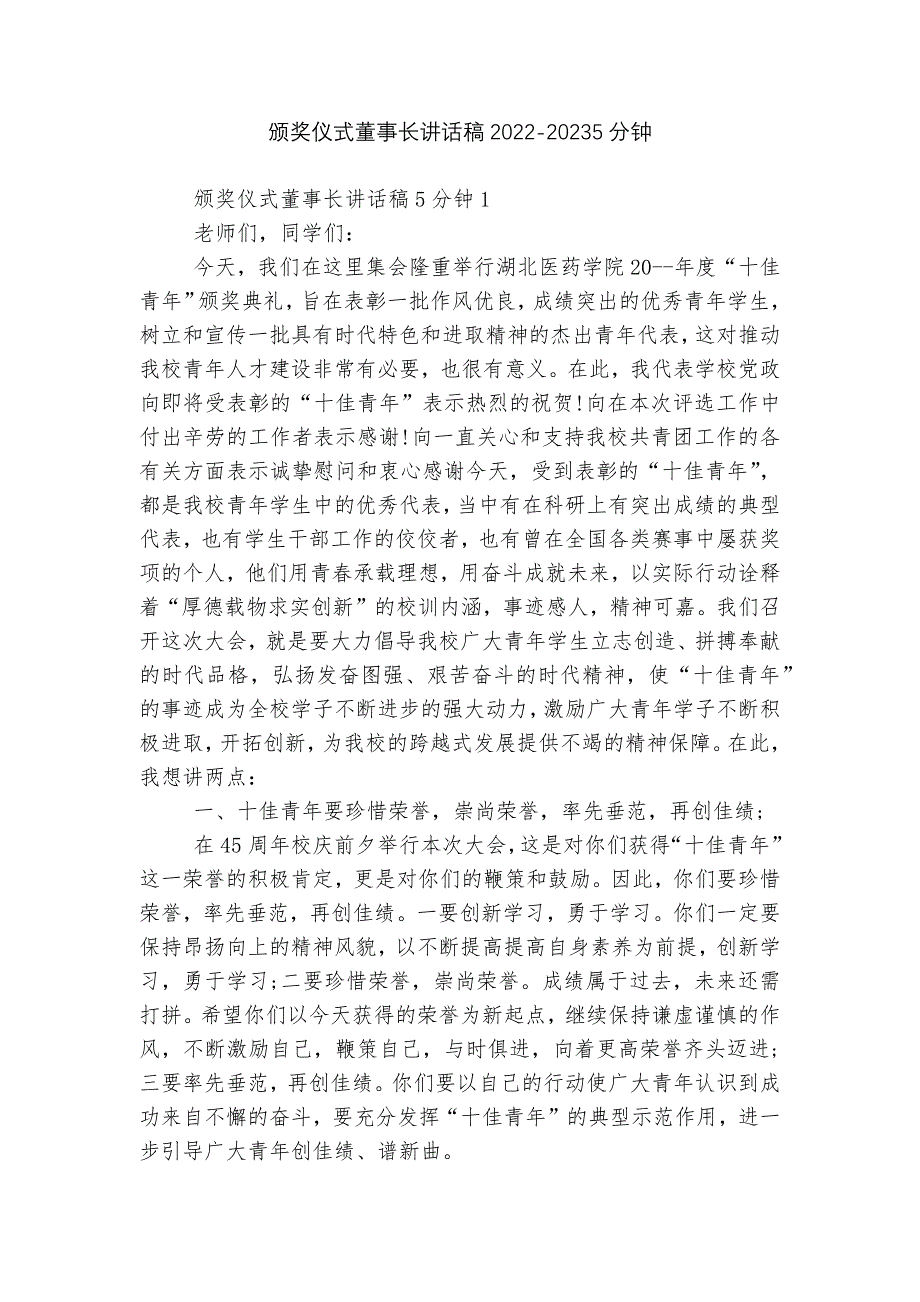 颁奖仪式董事长讲话稿2022-20235分钟

颁奖仪式董事长讲话稿5分钟1

老师们，同学们：

今天，我们在这里集会隆重举行湖北医药学院20--年度“十佳青年”颁奖典礼，旨在表彰一批作风优良，成绩突出的优秀青年学生，树立和宣传一批具有时代特色和进取精神的杰出青年代表，这对推动我校青年人才建设非常有必要，也很有意义。在此，我代表学校党政向即将受表彰的“十佳青年”表示热烈的祝贺!向在本次评选工作中付出辛劳的工作者表示感谢!向一直关心和支持我校共青团工作的各有关方面表示诚挚慰问和衷心感谢今天，受到表彰的“十佳青年”，都是我校青年学生中的优秀代表，当中有在科研上有突出成绩的典型代表，也有学生干部工作的佼佼者，也有曾在全国各类赛事中屡获奖项的个人，他们用青春承载理想，用奋斗成就未来，以实际行动诠释着“厚德载物求实创新”的校训内涵，事迹感人，精神可嘉。我们召开这次大会，就是要大力倡导我校广大青年学生立志创造、拼搏奉献的时代品格，弘扬发奋图强、艰苦奋斗的时代精神，使“十佳青年”的事迹成为全校学子不断进步的强大动力，激励广大青年学子不断积极进取，开拓创新，为我校的跨越式发展提供不竭的精神保障。在此，我想讲两点：

一、十佳青年要珍惜荣誉，崇尚荣誉，率先垂范，再创佳绩；

在45周年校庆前夕举行本次大会，这是对你们获得“十佳青年”这一荣誉的积极肯定，更是对你们的鞭策和鼓励。因此，你们要珍惜荣誉，率先垂范，再创佳绩。一要创新学习，勇于学习。你们一定要保持昂扬向上的精神风貌，以不断提高提高自身素养为前提，创新学习，勇于学习;二要珍惜荣誉，崇尚荣誉。成绩属于过去，未来还需打拼。希望你们以今天获得的荣誉为新起点，继续保持谦虚谨慎的作风，不断激励自己，鞭策自己，与时俱进，向着更高荣誉齐头迈进;三要率先垂范，再创佳绩。你们要以自己的行动使广大青年认识到成功来自不懈的奋斗，要充分发挥“十佳青年”的典型示范作用，进一步引导广大青年创佳绩、谱新曲。